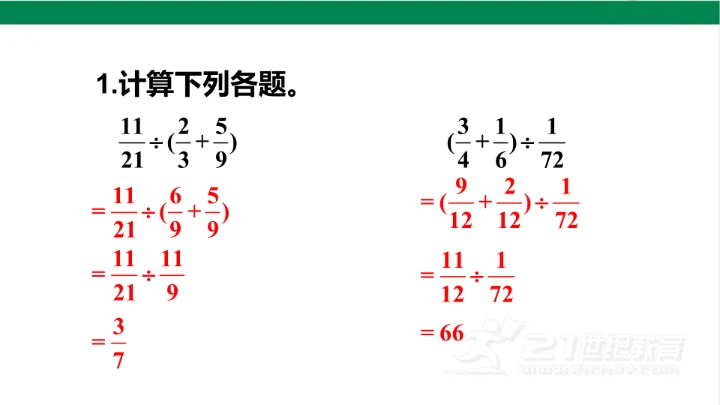 1.计算下列各题。

$\frac{11}{21}\div(\frac{2}{3}+\frac{5}{9})$

$=\frac{11}{21}\div(\frac{6}{9}+\frac{5}{9})$

$=\frac{11}{21}\div\frac{11}{9}$

$=\frac{3}{7}$

$(\frac{3}{4}+\frac{1}{6})\div\frac{1}{72}$

$=(\frac{9}{12}+\frac{2}{12})\div\frac{1}{72}$

$=\frac{11}{12}\div\frac{1}{72}$

$=66$

21世纪教育